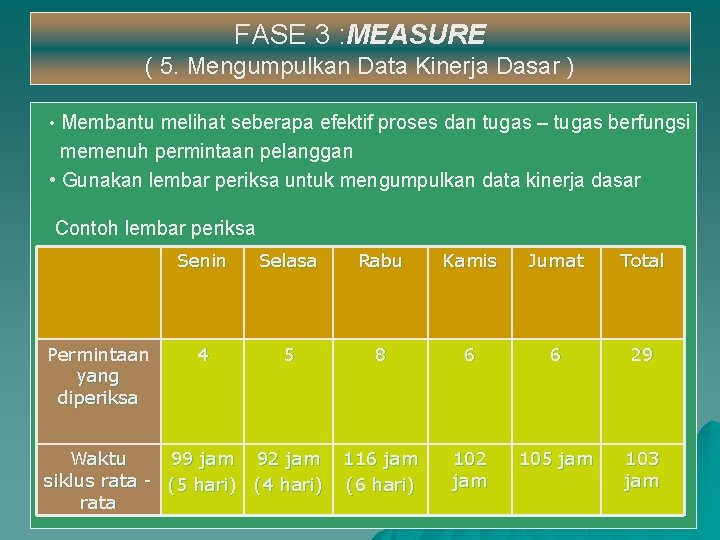 FASE 3 :MEASURE
( 5. Mengumpulkan Data Kinerja Dasar )

• Membantu melihat seberapa efektif proses dan tugas – tugas berfungsi memenuh permintaan pelanggan
• Gunakan lembar periksa untuk mengumpulkan data kinerja dasar

Contoh lembar periksa

| | Senin | Selasa | Rabu | Kamis | Jumat | Total |
|---|---|---|---|---|---|---|
| Permintaan yang diperiksa | 4 | 5 | 8 | 6 | 6 | 29 |
| Waktu siklus rata - rata | 99 jam (5 hari) | 92 jam (4 hari) | 116 jam (6 hari) | 102 jam | 105 jam | 103 jam |